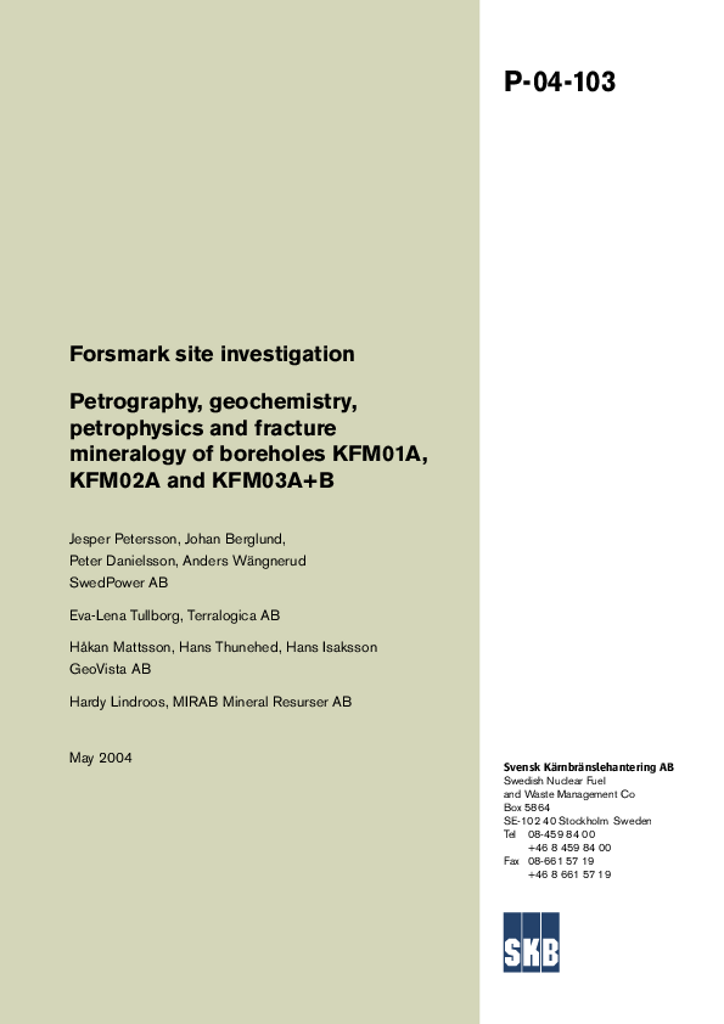 P-04-103

Forsmark site investigation

Petrography, geochemistry, petrophysics and fracture mineralogy of boreholes KFM01A, KFM02A and KFM03A+B

Jesper Petersson, Johan Berglund, Peter Danielsson, Anders Wängnerud
SwedPower AB

Eva-Lena Tullborg, Terralogica AB

Håkan Mattsson, Hans Thunehed, Hans Isaksson
GeoVista AB

Hardy Lindroos, MIRAB Mineral Resurser AB

May 2004

Svensk Kärnbränslehantering AB
Swedish Nuclear Fuel and Waste Management Co
Box 5864
SE-102 40 Stockholm Sweden
Tel 08-459 84 00
+46 8 459 84 00
Fax 08-661 57 19
+46 8 661 57 19

SKB